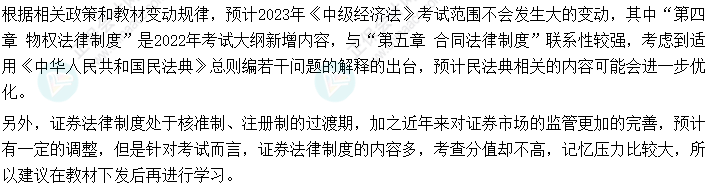 根据相关政策和教材变动规律，预计2023年《中级经济法》考试范围不会发生大的变动，其中“第四章 物权法律制度”是2022年考试大纲新增内容，与“第五章 合同法律制度”联系性较强，考虑到适用《中华人民共和国民法典》总则编若干问题的解释的出台，预计民法典相关的内容可能会进一步优化。

另外，证券法律制度处于核准制、注册制的过渡期，加之近年来对证券市场的监管更加的完善，预计有一定的调整，但是针对考试而言，证券法律制度的内容多，考查分值却不高，记忆压力比较大，所以建议在教材下发后再进行学习。